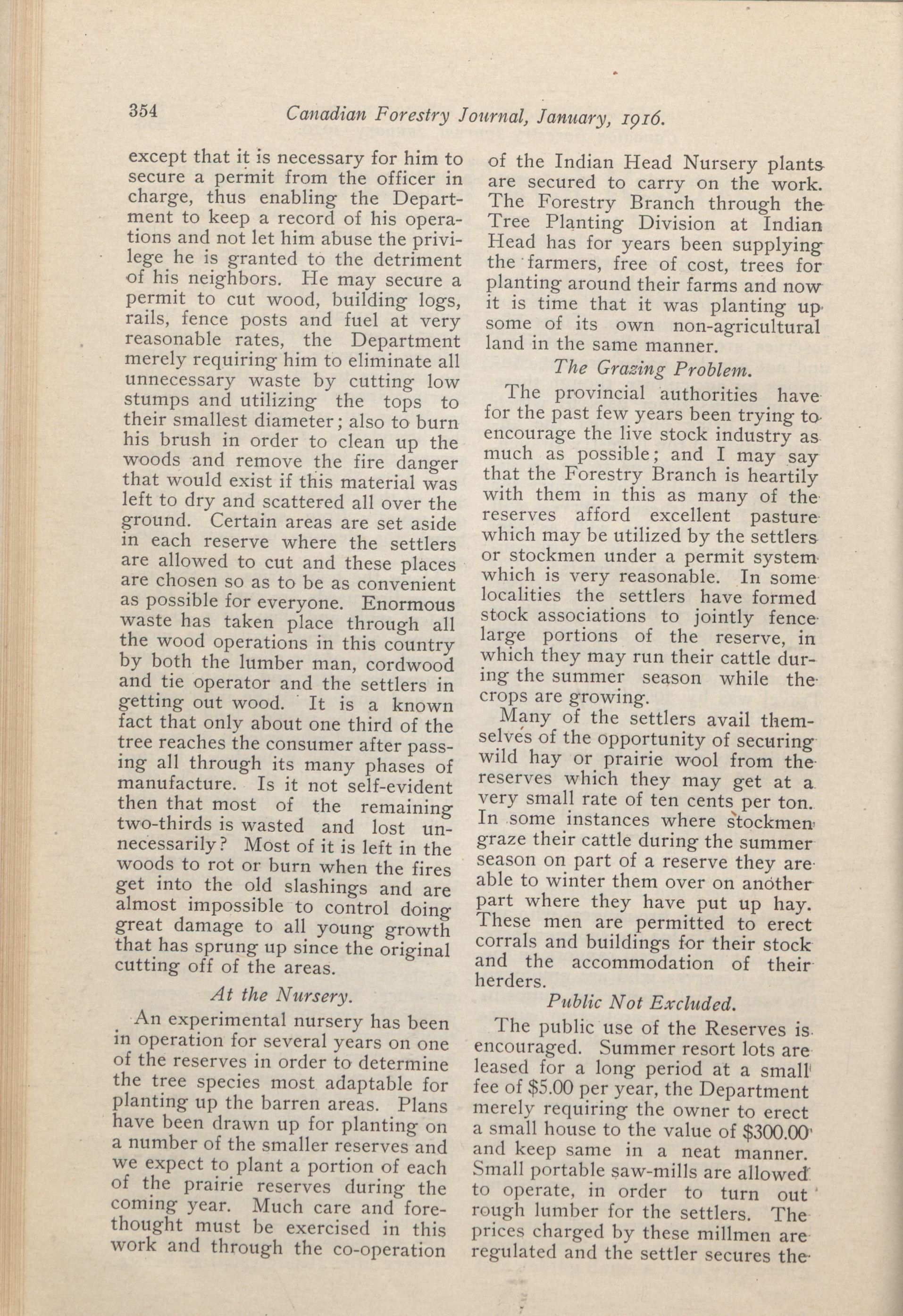 354 Canadian Forestry Journal, January, 1916.

except that it is necessary for him to secure a permit from the officer in charge, thus enabling the Department to keep a record of his operations and not let him abuse the privilege he is granted to the detriment of his neighbors. He may secure a permit to cut wood, building logs, rails, fence posts and fuel at very reasonable rates, the Department merely requiring him to eliminate all unnecessary waste by cutting low stumps and utilizing the tops to their smallest diameter; also to burn his brush in order to clean up the woods and remove the fire danger that would exist if this material was left to dry and scattered all over the ground. Certain areas are set aside in each reserve where the settlers are allowed to cut and these places are chosen so as to be as convenient as possible for everyone. Enormous waste has taken place through all the wood operations in this country by both the lumber man, cordwood and tie operator and the settlers in getting out wood. It is a known fact that only about one third of the tree reaches the consumer after passing all through its many phases of manufacture. Is it not self-evident then that most of the remaining two-thirds is wasted and lost unnecessarily? Most of it is left in the woods to rot or burn when the fires get into the old slashings and are almost impossible to control doing great damage to all young growth that has sprung up since the original cutting off of the areas.

At the Nursery.

An experimental nursery has been in operation for several years on one of the reserves in order to determine the tree species most adaptable for planting up the barren areas. Plans have been drawn up for planting on a number of the smaller reserves and we expect to plant a portion of each of the prairie reserves during the coming year. Much care and forethought must be exercised in this work and through the co-operation of the Indian Head Nursery plants are secured to carry on the work. The Forestry Branch through the Tree Planting Division at Indian Head has for years been supplying the farmers, free of cost, trees for planting around their farms and now it is time that it was planting up some of its own non-agricultural land in the same manner.

The Grazing Problem.

The provincial authorities have for the past few years been trying to encourage the live stock industry as much as possible; and I may say that the Forestry Branch is heartily with them in this as many of the reserves afford excellent pasture which may be utilized by the settlers or stockmen under a permit system which is very reasonable. In some localities the settlers have formed stock associations to jointly fence large portions of the reserve, in which they may run their cattle during the summer season while the crops are growing.

Many of the settlers avail themselves of the opportunity of securing wild hay or prairie wool from the reserves which they may get at a very small rate of ten cents per ton. In some instances where stockmen graze their cattle during the summer season on part of a reserve they are able to winter them over on another part where they have put up hay. These men are permitted to erect corrals and buildings for their stock and the accommodation of their herders.

Public Not Excluded.

The public use of the Reserves is encouraged. Summer resort lots are leased for a long period at a small fee of $5.00 per year, the Department merely requiring the owner to erect a small house to the value of $300.00 and keep same in a neat manner. Small portable saw-mills are allowed to operate, in order to turn out rough lumber for the settlers. The prices charged by these millmen are regulated and the settler secures the